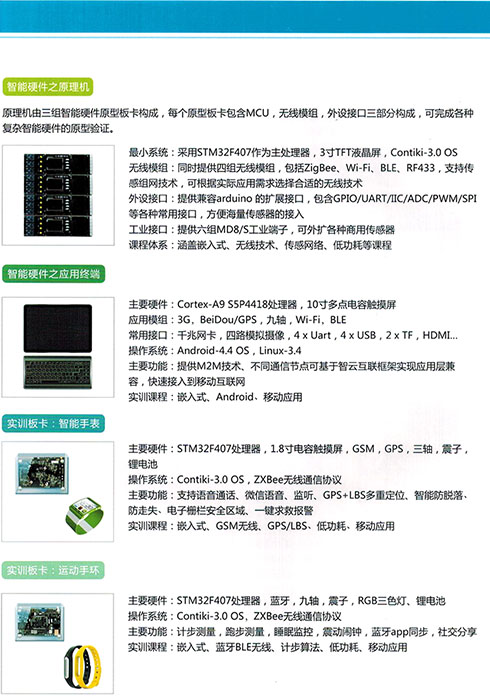 智能硬件之原理机

原理机由三组智能硬件原型板卡构成，每个原型板卡包含MCU，无线模组，外设接口三部分构成，可完成各种复杂智能硬件的原型验证。

最小系统：采用STM32F407作为主处理器，3寸TFT液晶屏，Contiki-3.0 OS
无线模组：同时提供四组无线模组，包括ZigBee、Wi-Fi、BLE、RF433，支持传感组网技术，可根据实际应用需求选择合适的无线技术
外设接口：提供兼容arduino 的扩展接口，包含GPIO/UART/IIC/ADC/PWM/SPI等各种常用接口，方便海量传感器的接入
工业接口：提供六组MD8/S工业端子，可外扩各种商用传感器
课程体系：涵盖嵌入式、无线技术、传感网络、低功耗等课程

智能硬件之应用终端

主要硬件：Cortex-A9 S5P4418处理器，10寸多点电容触摸屏
应用模组：3G，BeiDou/GPS，九轴，Wi-Fi，BLE
常用接口：千兆网卡，四路模拟摄像，4 x Uart，4 x USB，2 x TF，HDMI...
操作系统：Android-4.4 OS，Linux-3.4
主要功能：提供M2M技术、不同通信节点可基于智云互联框架实现应用层兼容，快速接入到移动互联网
实训课程：嵌入式、Android、移动应用

实训板卡：智能手表

主要硬件：STM32F407处理器，1.8寸电容触摸屏，GSM，GPS，三轴，震子，锂电池
操作系统：Contiki-3.0 OS，ZXBee无线通信协议
主要功能：支持语音通话、微信语音、监听、GPS+LBS多重定位、智能防脱落、防走失、电子栅栏安全区域、一键求救报警
实训课程：嵌入式、GSM无线、GPS/LBS、低功耗、移动应用

实训板卡：运动手环

主要硬件：STM32F407处理器，蓝牙，九轴，震子，RGB三色灯、锂电池
操作系统：Contiki-3.0 OS、ZXBee无线通信协议
主要功能：计步测量，跑步测量，睡眠监控，震动闹钟，蓝牙app同步，社交分享
实训课程：嵌入式、蓝牙BLE无线、计步算法、低功耗、移动应用